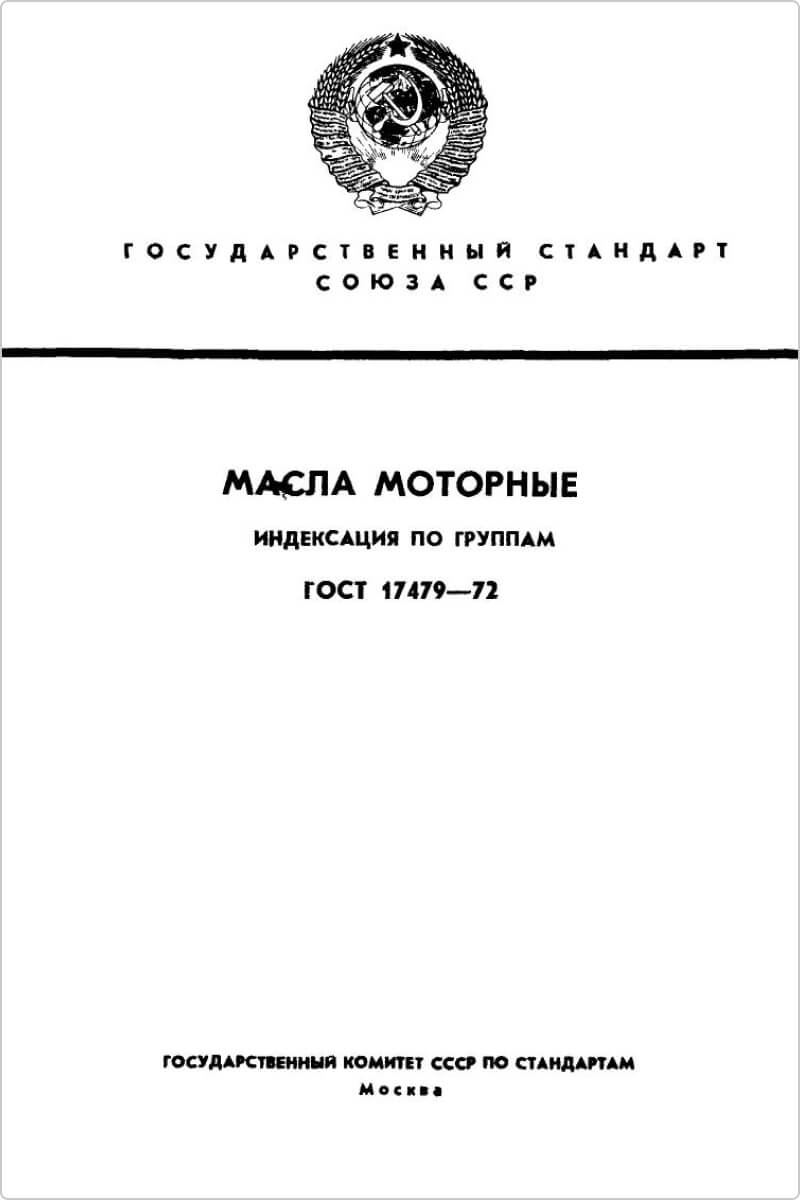 ГОСУДАРСТВЕННЫЙ СТАНДАРТ
СОЮЗА ССР

МАСЛА МОТОРНЫЕ

ИНДЕКСАЦИЯ ПО ГРУППАМ

ГОСТ 17479—72

ГОСУДАРСТВЕННЫЙ КОМИТЕТ СССР ПО СТАНДАРТАМ
Москва